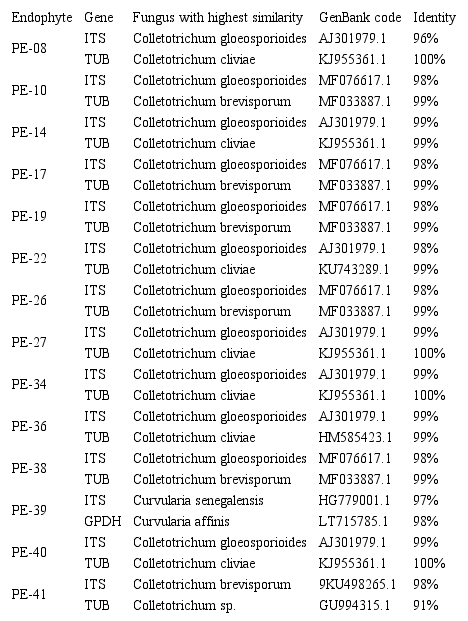 | Endophyte | Gene | Fungus with highest similarity | GenBank code | Identity |
|---|---|---|---|---|
| PE-08 | ITS | Colletotrichum gloeosporioides | AJ301979.1 | 96% |
| | TUB | Colletotrichum cliviae | KJ955361.1 | 100% |
| PE-10 | ITS | Colletotrichum gloeosporioides | MF076617.1 | 98% |
| | TUB | Colletotrichum brevisporum | MF033887.1 | 99% |
| PE-14 | ITS | Colletotrichum gloeosporioides | AJ301979.1 | 99% |
| | TUB | Colletotrichum cliviae | KJ955361.1 | 99% |
| PE-17 | ITS | Colletotrichum gloeosporioides | MF076617.1 | 98% |
| | TUB | Colletotrichum brevisporum | MF033887.1 | 99% |
| PE-19 | ITS | Colletotrichum gloeosporioides | MF076617.1 | 98% |
| | TUB | Colletotrichum brevisporum | MF033887.1 | 99% |
| PE-22 | ITS | Colletotrichum gloeosporioides | AJ301979.1 | 98% |
| | TUB | Colletotrichum cliviae | KU743289.1 | 99% |
| PE-26 | ITS | Colletotrichum gloeosporioides | MF076617.1 | 98% |
| | TUB | Colletotrichum brevisporum | MF033887.1 | 99% |
| PE-27 | ITS | Colletotrichum gloeosporioides | AJ301979.1 | 99% |
| | TUB | Colletotrichum cliviae | KJ955361.1 | 100% |
| PE-34 | ITS | Colletotrichum gloeosporioides | AJ301979.1 | 99% |
| | TUB | Colletotrichum cliviae | KJ955361.1 | 100% |
| PE-36 | ITS | Colletotrichum gloeosporioides | AJ301979.1 | 99% |
| | TUB | Colletotrichum cliviae | HM585423.1 | 99% |
| PE-38 | ITS | Colletotrichum gloeosporioides | MF076617.1 | 98% |
| | TUB | Colletotrichum brevisporum | MF033887.1 | 99% |
| PE-39 | ITS | Curvularia senegalensis | HG779001.1 | 97% |
| | GPDH | Curvularia affinis | LT715785.1 | 98% |
| PE-40 | ITS | Colletotrichum gloeosporioides | AJ301979.1 | 99% |
| | TUB | Colletotrichum cliviae | KJ955361.1 | 100% |
| PE-41 | ITS | Colletotrichum brevisporum | 9KU498265.1 | 98% |
| | TUB | Colletotrichum sp. | GU994315.1 | 91% |